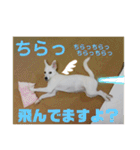 ちらっ

ちらっちらっ
ちらっちらっ

飛んでますよ？